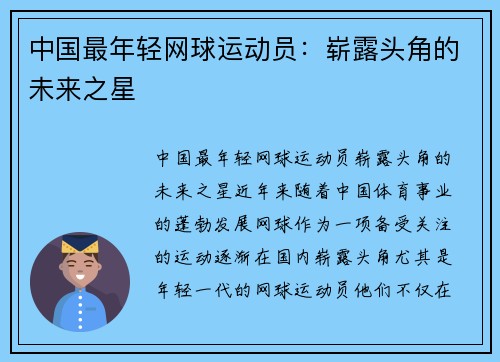 中国最年轻网球运动员：崭露头角的未来之星

中国最年轻网球运动员崭露头角的未来之星近年来随着中国体育事业的蓬勃发展网球作为一项备受关注的运动逐渐在国内崭露头角尤其是年轻一代的网球运动员他们不仅在